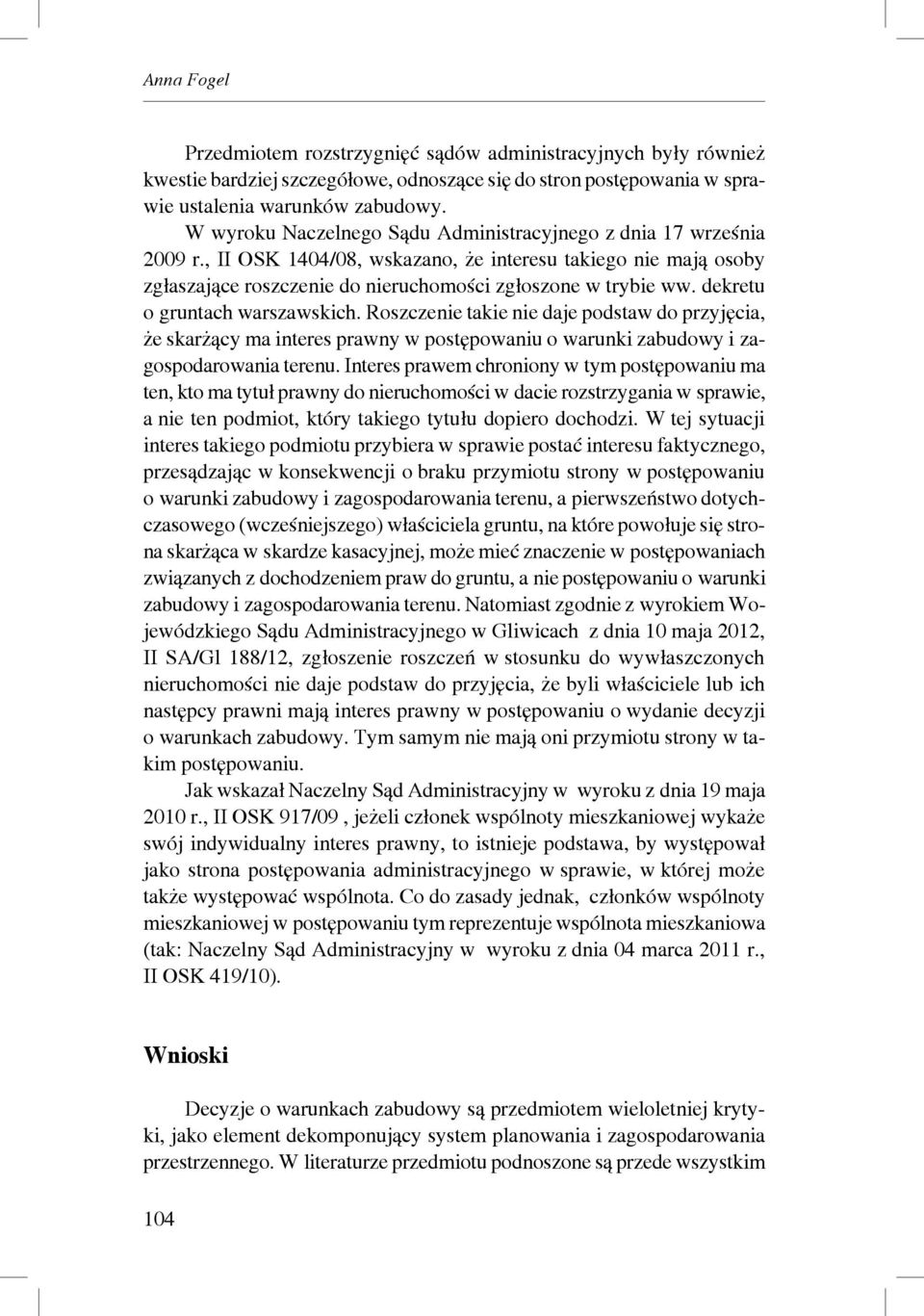 Anna Fogel

Przedmiotem rozstrzygnięć sądów administracyjnych były również kwestie bardziej szczegółowe, odnoszące się do stron postępowania w sprawie ustalenia warunków zabudowy.

W wyroku Naczelnego Sądu Administracyjnego z dnia 17 września 2009 r., II OSK 1404/08, wskazano, że interesu takiego nie mają osoby zgłaszające roszczenie do nieruchomości zgłoszone w trybie ww. dekretu o gruntach warszawskich. Roszczenie takie nie daje podstaw do przyjęcia, że skarżący ma interes prawny w postępowaniu o warunki zabudowy i zagospodarowania terenu. Interes prawem chroniony w tym postępowaniu ma ten, kto ma tytuł prawny do nieruchomości w dacie rozstrzygania w sprawie, a nie ten podmiot, który takiego tytułu dopiero dochodzi. W tej sytuacji interes takiego podmiotu przybiera w sprawie postać interesu faktycznego, przesądzając w konsekwencji o braku przymiotu strony w postępowaniu o warunki zabudowy i zagospodarowania terenu, a pierwszeństwo dotychczasowego (wcześniejszego) właściciela gruntu, na które powołuje się strona skarżąca w skardze kasacyjnej, może mieć znaczenie w postępowaniach związanych z dochodzeniem praw do gruntu, a nie postępowaniu o warunki zabudowy i zagospodarowania terenu. Natomiast zgodnie z wyrokiem Wojewódzkiego Sądu Administracyjnego w Gliwicach z dnia 10 maja 2012, II SA/Gl 188/12, zgłoszenie roszczeń w stosunku do wywłaszczonych nieruchomości nie daje podstaw do przyjęcia, że byli właściciele lub ich następcy prawni mają interes prawny w postępowaniu o wydanie decyzji o warunkach zabudowy. Tym samym nie mają oni przymiotu strony w takim postępowaniu.

Jak wskazał Naczelny Sąd Administracyjny w wyroku z dnia 19 maja 2010 r., II OSK 917/09 , jeżeli członek wspólnoty mieszkaniowej wykaże swój indywidualny interes prawny, to istnieje podstawa, by występował jako strona postępowania administracyjnego w sprawie, w której może także występować wspólnota. Co do zasady jednak, członków wspólnoty mieszkaniowej w postępowaniu tym reprezentuje wspólnota mieszkaniowa (tak: Naczelny Sąd Administracyjny w wyroku z dnia 04 marca 2011 r., II OSK 419/10).

Wnioski

Decyzje o warunkach zabudowy są przedmiotem wieloletniej krytyki, jako element dekomponujący system planowania i zagospodarowania przestrzennego. W literaturze przedmiotu podnoszone są przede wszystkim

104